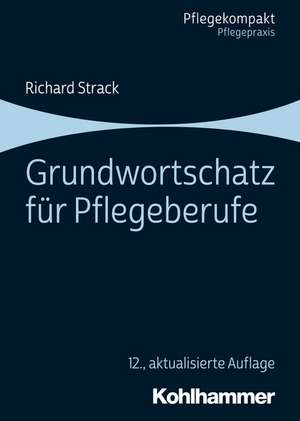 Pflegekompakt
Pflegepraxis

Richard Strack

Grundwortschatz für Pflegeberufe

12., aktualisierte Auflage

Kohlhammer